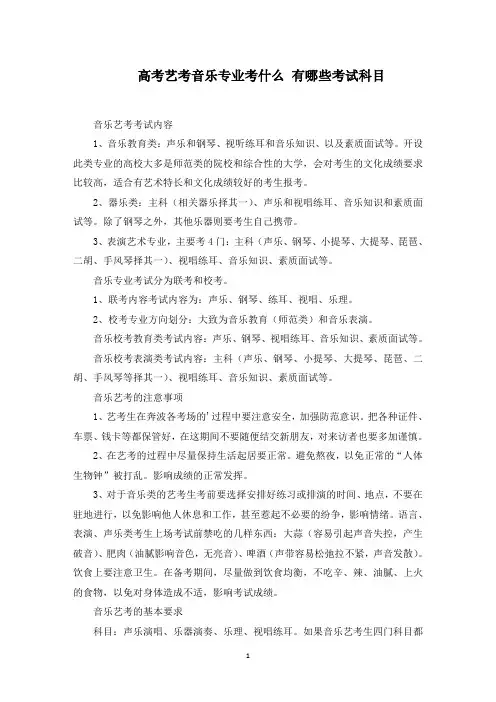 高考艺考音乐专业考什么 有哪些考试科目

音乐艺考考试内容

1、音乐教育类：声乐和钢琴、视听练耳和音乐知识、以及素质面试等。开设此类专业的高校大多是师范类的院校和综合性的大学，会对考生的文化成绩要求比较高，适合有艺术特长和文化成绩较好的考生报考。

2、器乐类：主科（相关器乐择其一）、声乐和视唱练耳、音乐知识和素质面试等。除了钢琴之外，其他乐器则要考生自己携带。

3、表演艺术专业，主要考4门：主科（声乐、钢琴、小提琴、大提琴、琵琶、二胡、手风琴择其一）、视唱练耳、音乐知识、素质面试等。

音乐专业考试分为联考和校考。

1、联考内容考试内容为：声乐、钢琴、练耳、视唱、乐理。

2、校考专业方向划分：大致为音乐教育（师范类）和音乐表演。

音乐校考教育类考试内容：声乐、钢琴、视唱练耳、音乐知识、素质面试等。

音乐校考表演类考试内容：主科（声乐、钢琴、小提琴、大提琴、琵琶、二胡、手风琴等择其一）、视唱练耳、音乐知识、素质面试等。

音乐艺考的注意事项

1、艺考生在奔波各考场的'过程中要注意安全，加强防范意识，把各种证件、车票、钱卡等都保管好，在这期间不要随便结交新朋友，对来访者也要多加谨慎。

2、在艺考的过程中尽量保持生活起居要正常。避免熬夜，以免正常的“人体生物钟”被打乱。影响成绩的正常发挥。

3、对于音乐类的艺考生考前要选择安排好练习或排演的时间、地点，不要在驻地进行，以免影响他人休息和工作，甚至惹起不必要的纷争，影响情绪。语言、表演、声乐类考生上场考试前禁吃的几样东西：大蒜（容易引起声音失控，产生破音）、肥肉（油腻影响音色，无亮音）、啤酒（声带容易松弛拉不紧，声音发散）。饮食上要注意卫生。在备考期间，尽量做到饮食均衡，不吃辛、辣、油腻、上火的食物，以免对身体造成不适，影响考试成绩。

音乐艺考的基本要求

科目：声乐演唱、乐器演奏、乐理、视唱练耳。如果音乐艺考生四门科目都

1